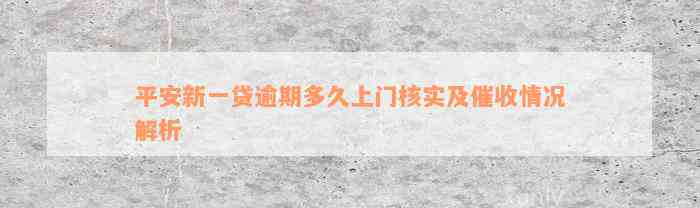 平安新一贷逾期多久上门核实及催收情况解析